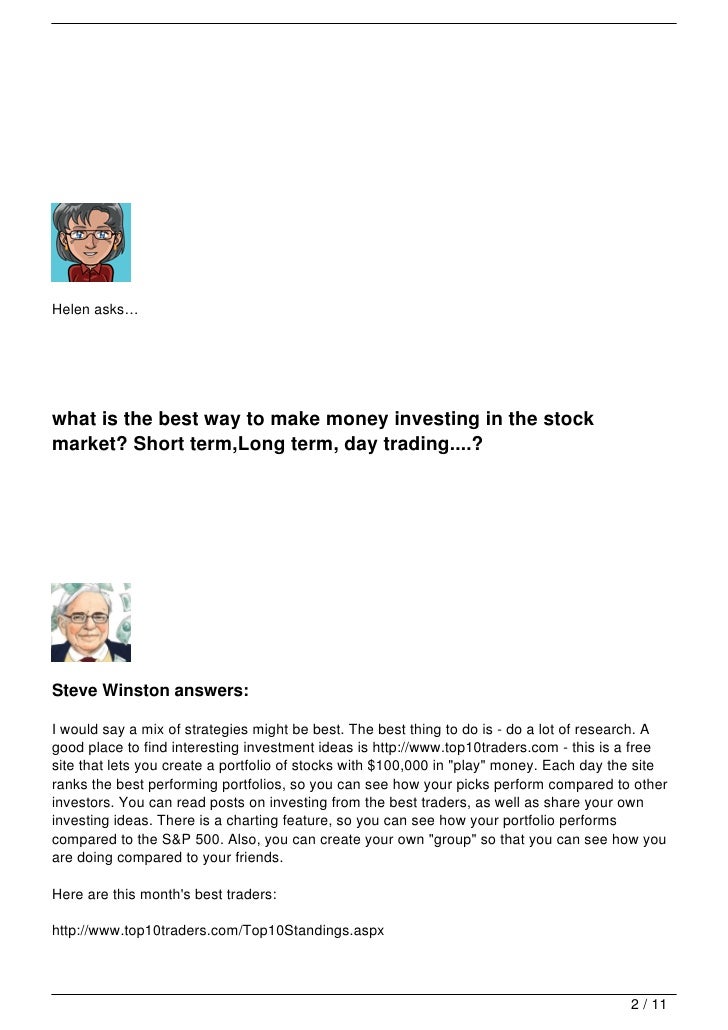 Helen asks…

what is the best way to make money investing in the stock market? Short term,Long term, day trading....?

Steve Winston answers:

I would say a mix of strategies might be best. The best thing to do is - do a lot of research. A good place to find interesting investment ideas is http://www.top10traders.com - this is a free site that lets you create a portfolio of stocks with $100,000 in "play" money. Each day the site ranks the best performing portfolios, so you can see how your picks perform compared to other investors. You can read posts on investing from the best traders, as well as share your own investing ideas. There is a charting feature, so you can see how your portfolio performs compared to the S&P 500. Also, you can create your own "group" so that you can see how you are doing compared to your friends.

Here are this month's best traders:

http://www.top10traders.com/Top10Standings.aspx

2 / 11